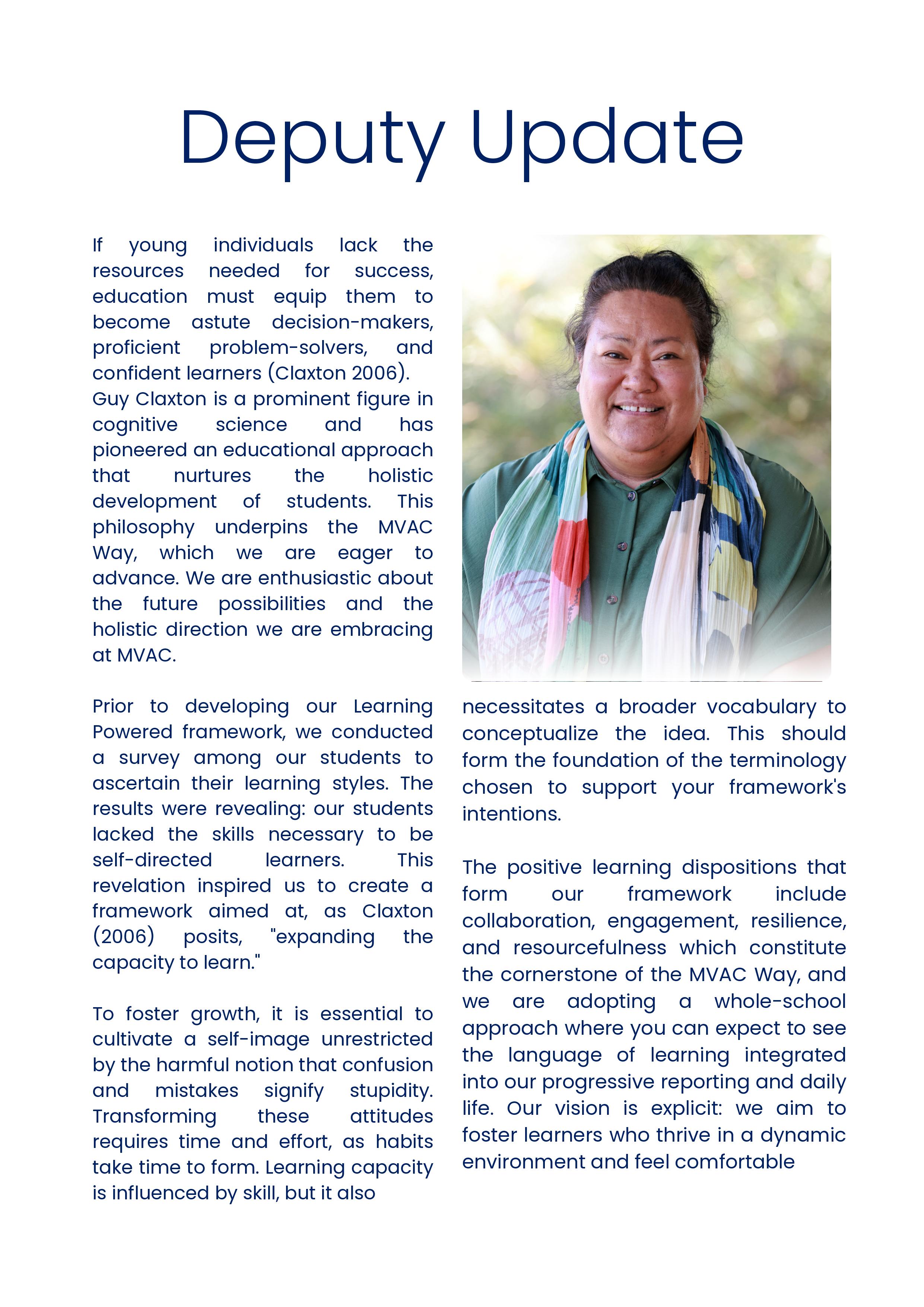 Deputy Update

If young individuals lack the resources needed for success, education must equip them to become astute decision-makers, proficient problem-solvers, and confident learners (Claxton 2006).

Guy Claxton is a prominent figure in cognitive science and has pioneered an educational approach that nurtures the holistic development of students. This philosophy underpins the MVAC Way, which we are eager to advance. We are enthusiastic about the future possibilities and the holistic direction we are embracing at MVAC.

Prior to developing our Learning Powered framework, we conducted a survey among our students to ascertain their learning styles. The results were revealing: our students lacked the skills necessary to be self-directed learners. This revelation inspired us to create a framework aimed at, as Claxton (2006) posits, "expanding the capacity to learn."

To foster growth, it is essential to cultivate a self-image unrestricted by the harmful notion that confusion and mistakes signify stupidity. Transforming these attitudes requires time and effort, as habits take time to form. Learning capacity is influenced by skill, but it also necessitates a broader vocabulary to conceptualize the idea. This should form the foundation of the terminology chosen to support your framework's intentions.

The positive learning dispositions that form our framework include collaboration, engagement, resilience, and resourcefulness which constitute the cornerstone of the MVAC Way, and we are adopting a whole-school approach where you can expect to see the language of learning integrated into our progressive reporting and daily life. Our vision is explicit: we aim to foster learners who thrive in a dynamic environment and feel comfortable